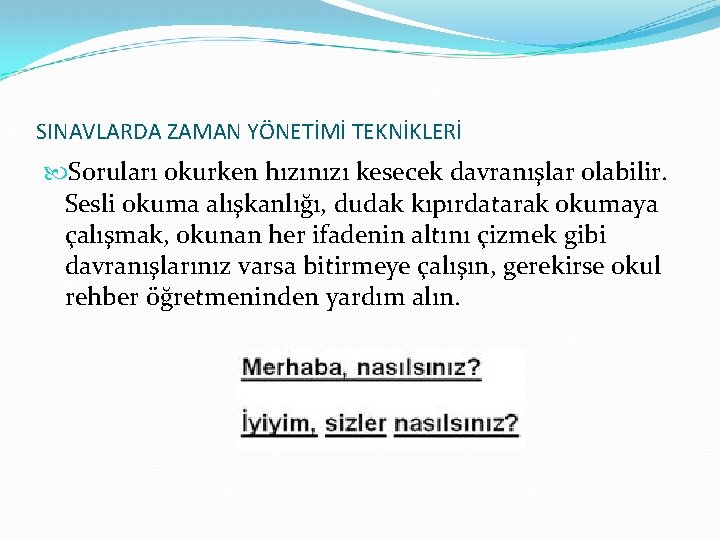 SINAVLARDA ZAMAN YÖNETİMİ TEKNİKLERİ

Soruları okurken hızınızı kesecek davranışlar olabilir. Sesli okuma alışkanlığı, dudak kıpırdatarak okumaya çalışmak, okunan her ifadenin altını çizmek gibi davranışlarınız varsa bitirmeye çalışın, gerekirse okul rehber öğretmeninden yardım alın.

Merhaba, nasılsınız?

İyiyim, sizler nasılsınız?